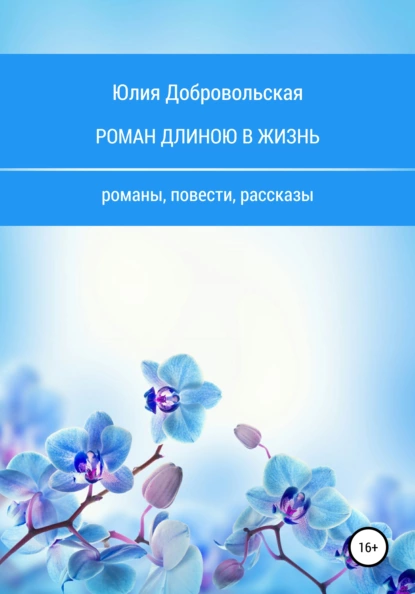 Юлия Добровольская

РОМАН ДЛИНОЮ В ЖИЗНЬ

романы, повести, рассказы

16+